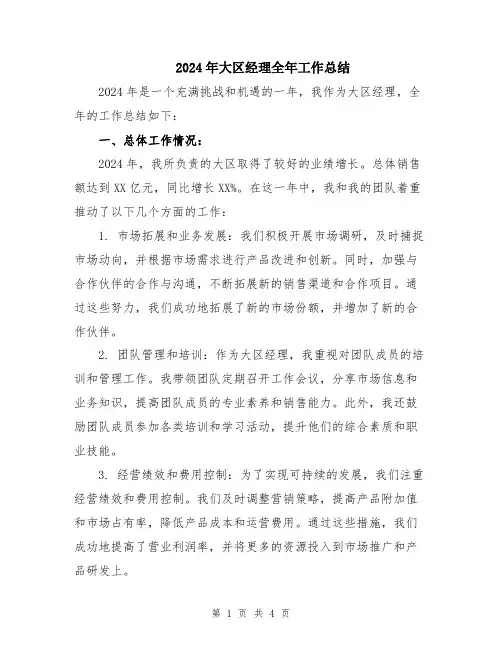 2024年大区经理全年工作总结

2024年是一个充满挑战和机遇的一年，我作为大区经理，全年的工作总结如下：

一、总体工作情况：

2024年，我所负责的大区取得了较好的业绩增长。总体销售额达到XX亿元，同比增长XX%。在这一年中，我和我的团队着重推动了以下几个方面的工作：

1. 市场拓展和业务发展：我们积极开展市场调研，及时捕捉市场动向，并根据市场需求进行产品改进和创新。同时，加强与合作伙伴的合作与沟通，不断拓展新的销售渠道和合作项目。通过这些努力，我们成功地拓展了新的市场份额，并增加了新的合作伙伴。

2. 团队管理和培训：作为大区经理，我重视对团队成员的培训和管理工作。我带领团队定期召开工作会议，分享市场信息和业务知识，提高团队成员的专业素养和销售能力。此外，我还鼓励团队成员参加各类培训和学习活动，提升他们的综合素质和职业技能。

3. 经营绩效和费用控制：为了实现可持续的发展，我们注重经营绩效和费用控制。我们及时调整营销策略，提高产品附加值和市场占有率，降低产品成本和运营费用。通过这些措施，我们成功地提高了营业利润率，并将更多的资源投入到市场推广和产品研发上。

第 1 页 共 4 页